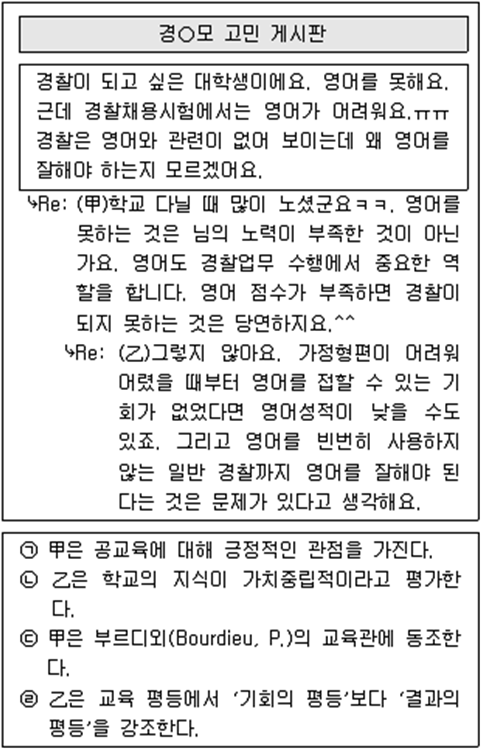 경○모 고민 게시판

경찰이 되고 싶은 대학생이에요. 영어를 못해요. 근데 경찰채용시험에서는 영어가 어려워요.ㅠㅠ 경찰은 영어와 관련이 없어 보이는데 왜 영어를 잘해야 하는지 모르겠어요.

↳Re: (甲)학교 다닐 때 많이 노셨군요ㅋㅋ. 영어를 못하는 것은 님의 노력이 부족한 것이 아닌가요. 영어도 경찰업무 수행에서 중요한 역할을 합니다. 영어 점수가 부족하면 경찰이 되지 못하는 것은 당연하지요.^^

↳Re: (乙)그렇지 않아요. 가정형편이 어려워 어렸을 때부터 영어를 접할 수 있는 기회가 없었다면 영어성적이 낮을 수도 있죠. 그리고 영어를 빈번히 사용하지 않는 일반 경찰까지 영어를 잘해야 된다는 것은 문제가 있다고 생각해요.

㉠ 甲은 공교육에 대해 긍정적인 관점을 가진다.
㉡ 乙은 학교의 지식이 가치중립적이라고 평가한다.
㉢ 甲은 부르디외(Bourdieu, P.)의 교육관에 동조한다.
㉣ 乙은 교육 평등에서 '기회의 평등'보다 '결과의 평등'을 강조한다.